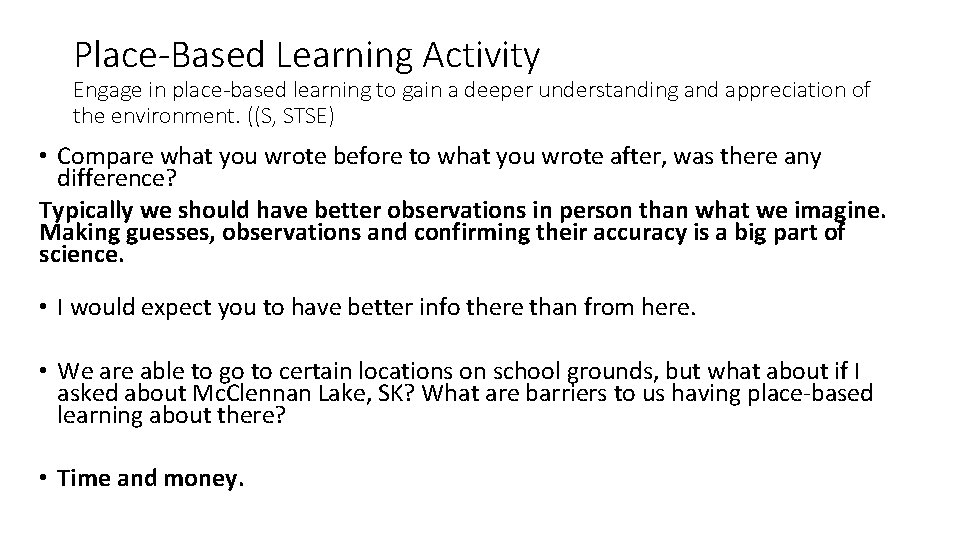 Place-Based Learning Activity

Engage in place-based learning to gain a deeper understanding and appreciation of the environment. ((S, STSE)

• Compare what you wrote before to what you wrote after, was there any difference?

Typically we should have better observations in person than what we imagine. Making guesses, observations and confirming their accuracy is a big part of science.

• I would expect you to have better info there than from here.

• We are able to go to certain locations on school grounds, but what about if I asked about McClennan Lake, SK? What are barriers to us having place-based learning about there?

• Time and money.